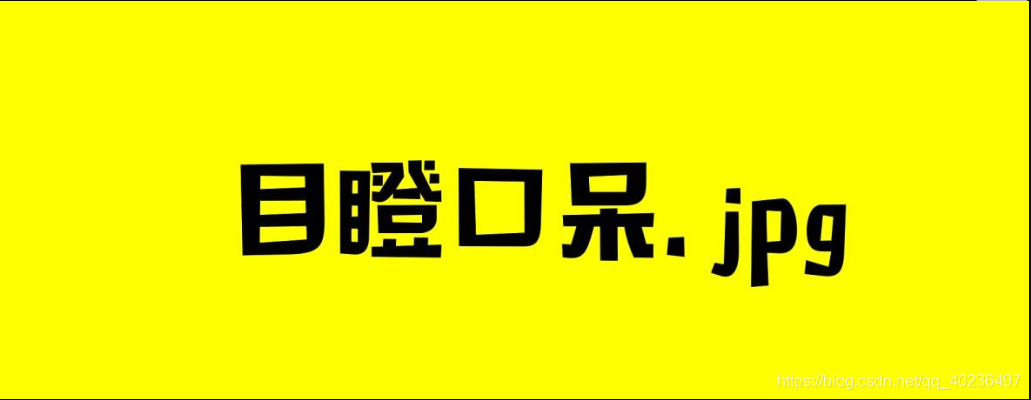 目瞪口呆.jpg

https://blog.csdn.net/qq_40236497